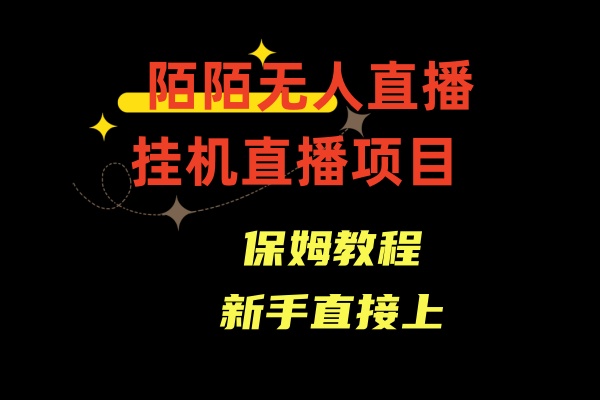 陌陌无人直播
挂机直播项目

保姆教程
新手直接上